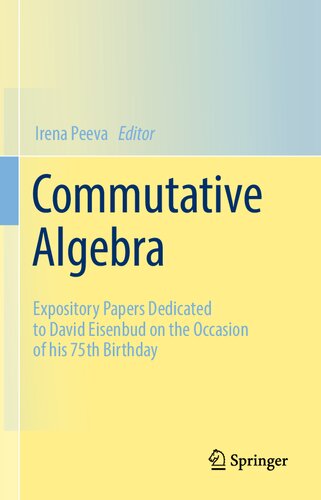 Irena Peeva Editor

Commutative Algebra

Expository Papers Dedicated to David Eisenbud on the Occasion of his 75th Birthday

Springer